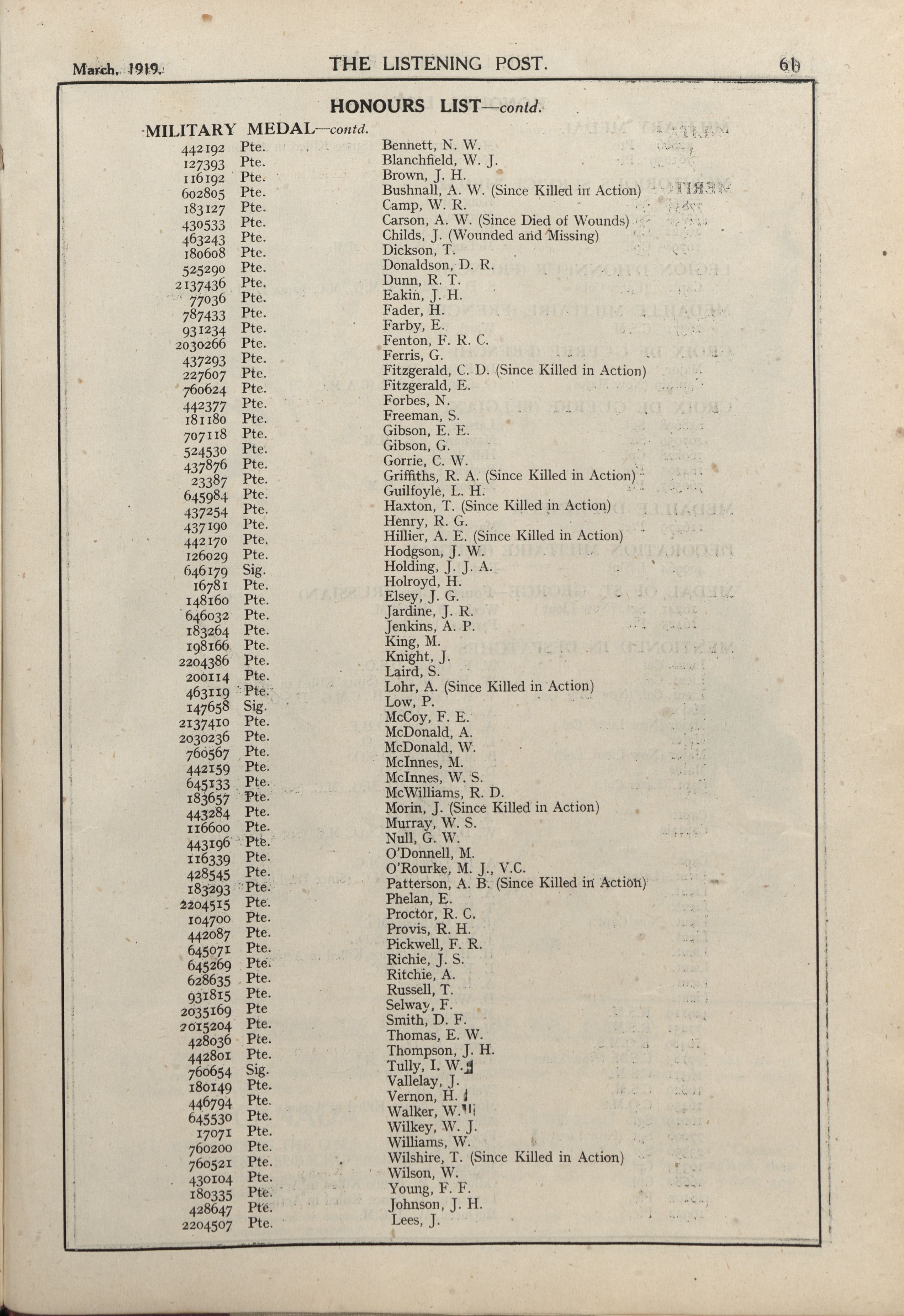 March, 1919. THE LISTENING POST. 61

HONOURS LIST—contd.

MILITARY MEDAL—contd.

| | | |
|---|---|---|
| 442192 | Pte. | Bennett, N. W. |
| 127393 | Pte. | Blanchfield, W. J. |
| 116192 | Pte. | Brown, J. H. |
| 602805 | Pte. | Bushnall, A. W. (Since Killed in Action) |
| 183127 | Pte. | Camp, W. R. |
| 430533 | Pte. | Carson, A. W. (Since Died of Wounds) |
| 463243 | Pte. | Childs, J. (Wounded and Missing) |
| 180608 | Pte. | Dickson, T. |
| 525290 | Pte. | Donaldson, D. R. |
| 2137436 | Pte. | Dunn, R. T. |
| 77036 | Pte. | Eakin, J. H. |
| 787433 | Pte. | Fader, H. |
| 931234 | Pte. | Farby, E. |
| 2030266 | Pte. | Fenton, F. R. C. |
| 437293 | Pte. | Ferris, G. |
| 227607 | Pte. | Fitzgerald, C. D. (Since Killed in Action) |
| 760624 | Pte. | Fitzgerald, E. |
| 442377 | Pte. | Forbes, N. |
| 181180 | Pte. | Freeman, S. |
| 707118 | Pte. | Gibson, E. E. |
| 524530 | Pte. | Gibson, G. |
| 437876 | Pte. | Gorrie, C. W. |
| 23387 | Pte. | Griffiths, R. A. (Since Killed in Action) |
| 645984 | Pte. | Guilfoyle, L. H. |
| 437254 | Pte. | Haxton, T. (Since Killed in Action) |
| 437190 | Pte. | Henry, R. G. |
| 442170 | Pte. | Hillier, A. E. (Since Killed in Action) |
| 126029 | Pte. | Hodgson, J. W. |
| 646179 | Sig. | Holding, J. J. A. |
| 16781 | Pte. | Holroyd, H. |
| 148160 | Pte. | Elsey, J. G. |
| 646032 | Pte. | Jardine, J. R. |
| 183264 | Pte. | Jenkins, A. P. |
| 198166 | Pte. | King, M. |
| 2204386 | Pte. | Knight, J. |
| 200114 | Pte. | Laird, S. |
| 463119 | Pte. | Lohr, A. (Since Killed in Action) |
| 147658 | Sig. | Low, P. |
| 2137410 | Pte. | McCoy, F. E. |
| 2030236 | Pte. | McDonald, A. |
| 760567 | Pte. | McDonald, W. |
| 442159 | Pte. | McInnes, M. |
| 645133 | Pte. | McInnes, W. S. |
| 183657 | Pte. | McWilliams, R. D. |
| 443284 | Pte. | Morin, J. (Since Killed in Action) |
| 116600 | Pte. | Murray, W. S. |
| 443196 | Pte. | Null, G. W. |
| 116339 | Pte. | O'Donnell, M. |
| 428545 | Pte. | O'Rourke, M. J., V.C. |
| 183293 | Pte. | Patterson, A. B. (Since Killed in Action) |
| 2204515 | Pte. | Phelan, E. |
| 104700 | Pte. | Proctor, R. C. |
| 442087 | Pte. | Provis, R. H. |
| 645071 | Pte. | Pickwell, F. R. |
| 645269 | Pte. | Richie, J. S. |
| 628635 | Pte. | Ritchie, A. |
| 931815 | Pte. | Russell, T. |
| 2035169 | Pte | Selway, F. |
| 2015204 | Pte. | Smith, D. F. |
| 428036 | Pte. | Thomas, E. W. |
| 442801 | Pte. | Thompson, J. H. |
| 760654 | Sig. | Tully, I. W. |
| 180149 | Pte. | Vallelay, J. |
| 446794 | Pte. | Vernon, H. |
| 645530 | Pte. | Walker, W. |
| 17071 | Pte. | Wilkey, W. J. |
| 760200 | Pte. | Williams, W. |
| 760521 | Pte. | Wilshire, T. (Since Killed in Action) |
| 430104 | Pte. | Wilson, W. |
| 180335 | Pte. | Young, F. F. |
| 428647 | Pte. | Johnson, J. H. |
| 2204507 | Pte. | Lees, J. |